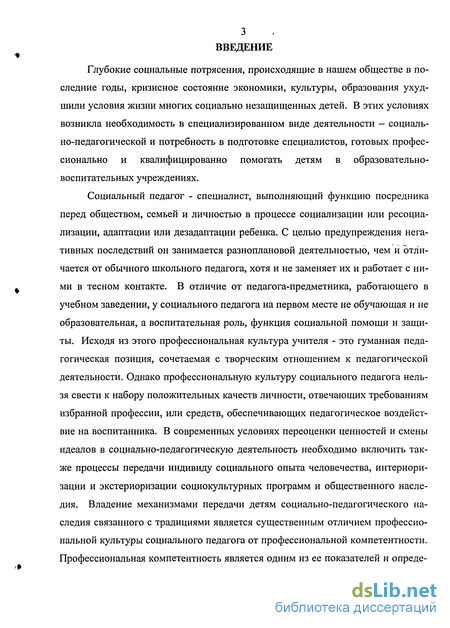 3

ВВЕДЕНИЕ

Глубокие социальные потрясения, происходящие в нашем обществе в последние годы, кризисное состояние экономики, культуры, образования ухудшили условия жизни многих социально незащищенных детей. В этих условиях возникла необходимость в специализированном виде деятельности – социально-педагогической и потребность в подготовке специалистов, готовых профессионально и квалифицированно помогать детям в образовательно-воспитательных учреждениях.

Социальный педагог - специалист, выполняющий функцию посредника перед обществом, семьей и личностью в процессе социализации или ресоциализации, адаптации или дезадаптации ребенка. С целью предупреждения негативных последствий он занимается разноплановой деятельностью, чем и отличается от обычного школьного педагога, хотя и не заменяет их и работает с ними в тесном контакте. В отличие от педагога-предметника, работающего в учебном заведении, у социального педагога на первом месте не обучающая и не образовательная, а воспитательная роль, функция социальной помощи и защиты. Исходя из этого профессиональная культура учителя - это гуманная педагогическая позиция, сочетаемая с творческим отношением к педагогической деятельности. Однако профессиональную культуру социального педагога нельзя свести к набору положительных качеств личности, отвечающих требованиям избранной профессии, или средств, обеспечивающих педагогическое воздействие на воспитанника. В современных условиях переоценки ценностей и смены идеалов в социально-педагогическую деятельность необходимо включить также процессы передачи индивиду социального опыта человечества, интериоризации и экстериоризации социокультурных программ и общественного наследия. Владение механизмами передачи детям социально-педагогического наследия связанного с традициями является существенным отличием профессиональной культуры социального педагога от профессиональной компетентности. Профессиональная компетентность является одним из ее показателей и опреде-

dsLib.net
библиотека диссертаций